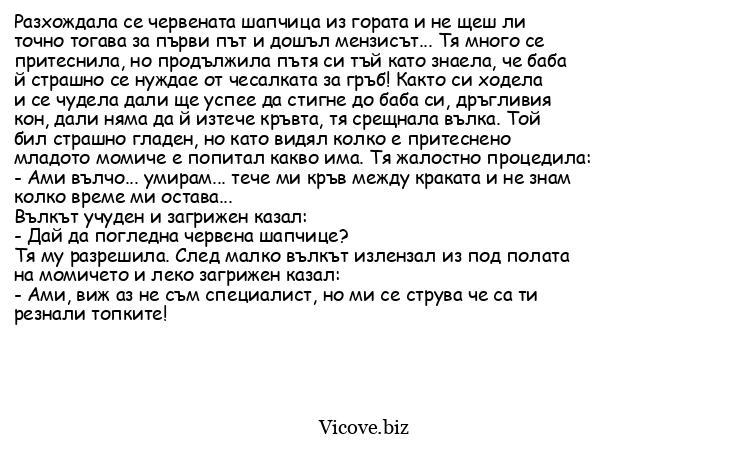 Разхождала се червената шапчица из гората и не щеш ли точно тогава за първи път и дошъл мензисът... Тя много се притеснила, но продължила пътя си тъй като знаела, че баба й страшно се нуждае от чесалката за гръб! Както си ходела и се чудела дали ще успее да стигне до баба си, дръгливия кон, дали няма да й изтече кръвта, тя срещнала вълка. Той бил страшно гладен, но като видял колко е притеснено младото момиче е попитал какво има. Тя жалостно процедила:
- Ами вълчо... умирам... тече ми кръв между краката и не знам колко време ми остава...
Вълкът учуден и загрижен казал:
- Дай да погледна червена шапчице?
Тя му разрешила. След малко вълкът излензал из под полата на момичето и леко загрижен казал:
- Ами, виж аз не съм специалист, но ми се струва че са ти резнали топките!

Vicove.biz